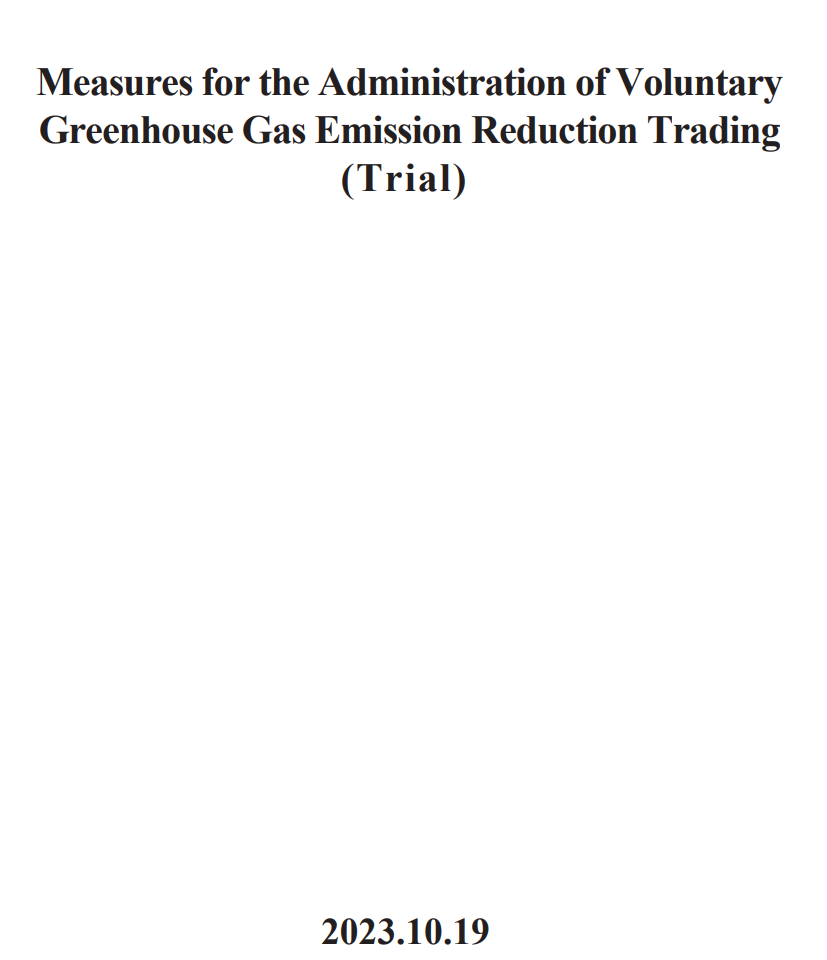 Measures for the Administration of Voluntary Greenhouse Gas Emission Reduction Trading (Trial)

2023.10.19